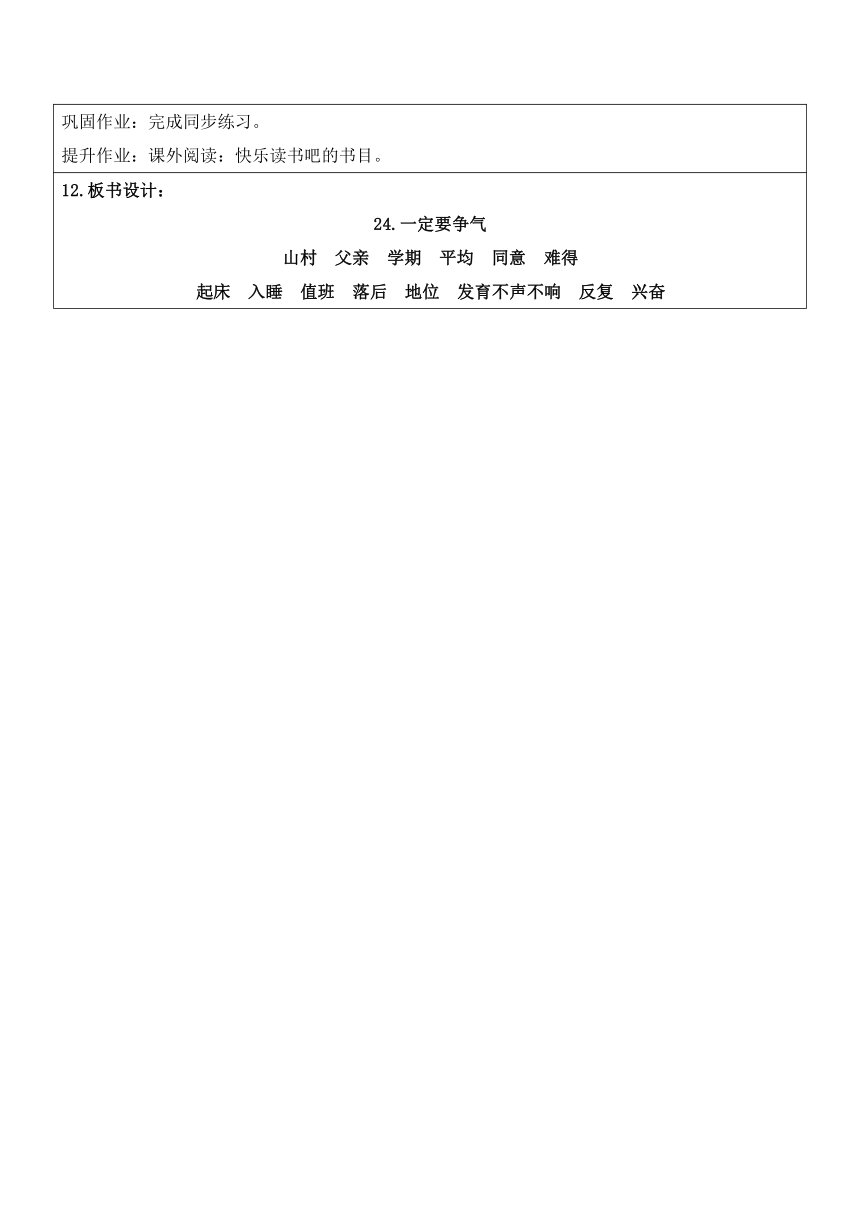 巩固作业：完成同步练习。

提升作业：课外阅读：快乐读书吧的书目。

12.板书设计：

24.一定要争气

山村　父亲　学期　平均　同意　难得

起床　入睡　值班　落后　地位　发育不声不响　反复　兴奋